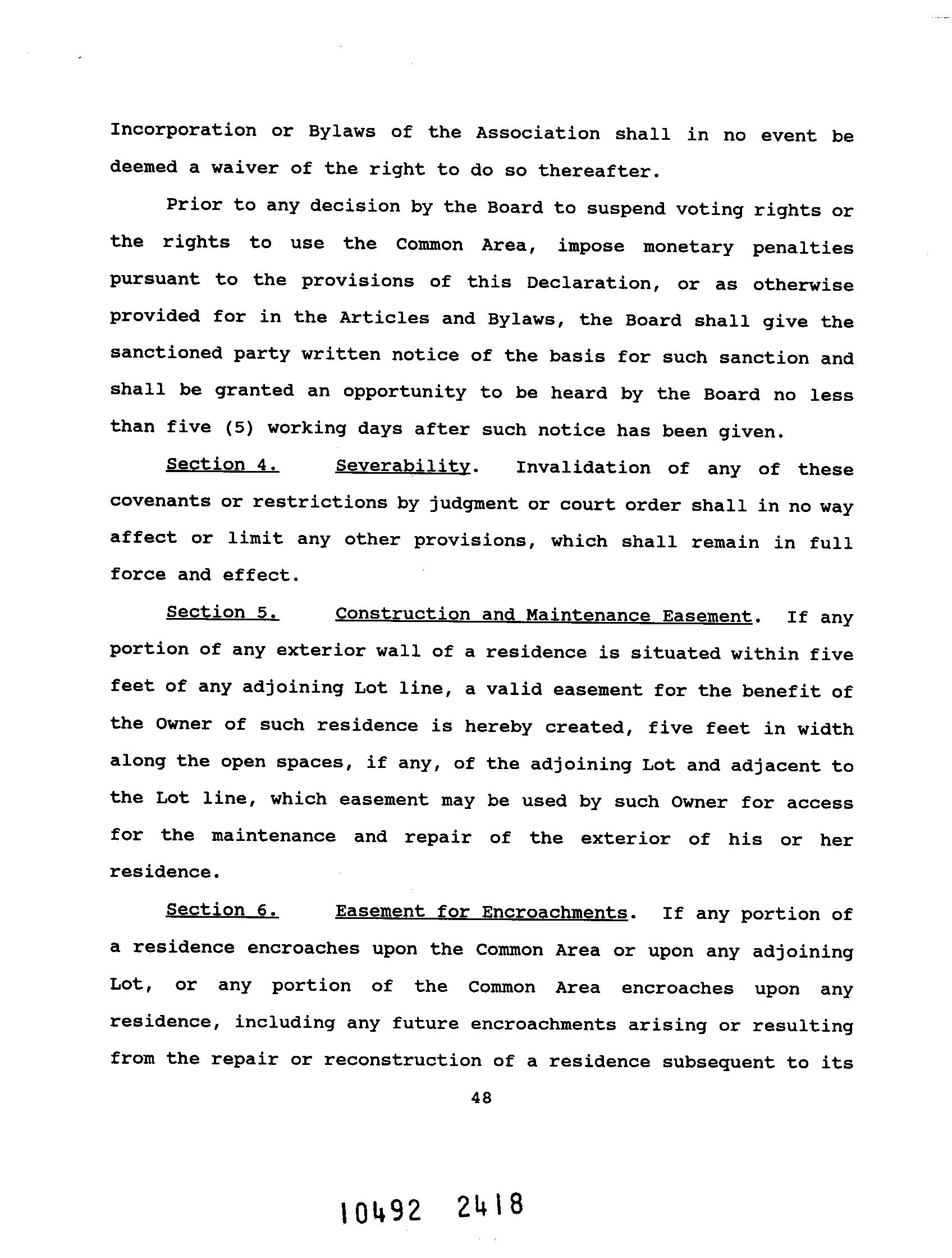 Incorporation or Bylaws of the Association shall in no event be deemed a waiver of the right to do so thereafter.

Prior to any decision by the Board to suspend voting rights or the rights to use the Common Area, impose monetary penalties pursuant to the provisions of this Declaration, or as otherwise provided for in the Articles and Bylaws, the Board shall give the sanctioned party written notice of the basis for such sanction and shall be granted an opportunity to be heard by the Board no less than five (5) working days after such notice has been given.

Section 4. Severability. Invalidation of any of these covenants or restrictions by judgment or court order shall in no way affect or limit any other provisions, which shall remain in full force and effect.

Section 5. Construction and Maintenance Easement. If any portion of any exterior wall of a residence is situated within five feet of any adjoining Lot line, a valid easement for the benefit of the Owner of such residence is hereby created, five feet in width along the open spaces, if any, of the adjoining Lot and adjacent to the Lot line, which easement may be used by such Owner for access for the maintenance and repair of the exterior of his or her residence.

Section 6. Easement for Encroachments. If any portion of a residence encroaches upon the Common Area or upon any adjoining Lot, or any portion of the Common Area encroaches upon any residence, including any future encroachments arising or resulting from the repair or reconstruction of a residence subsequent to its

48

10492 2418